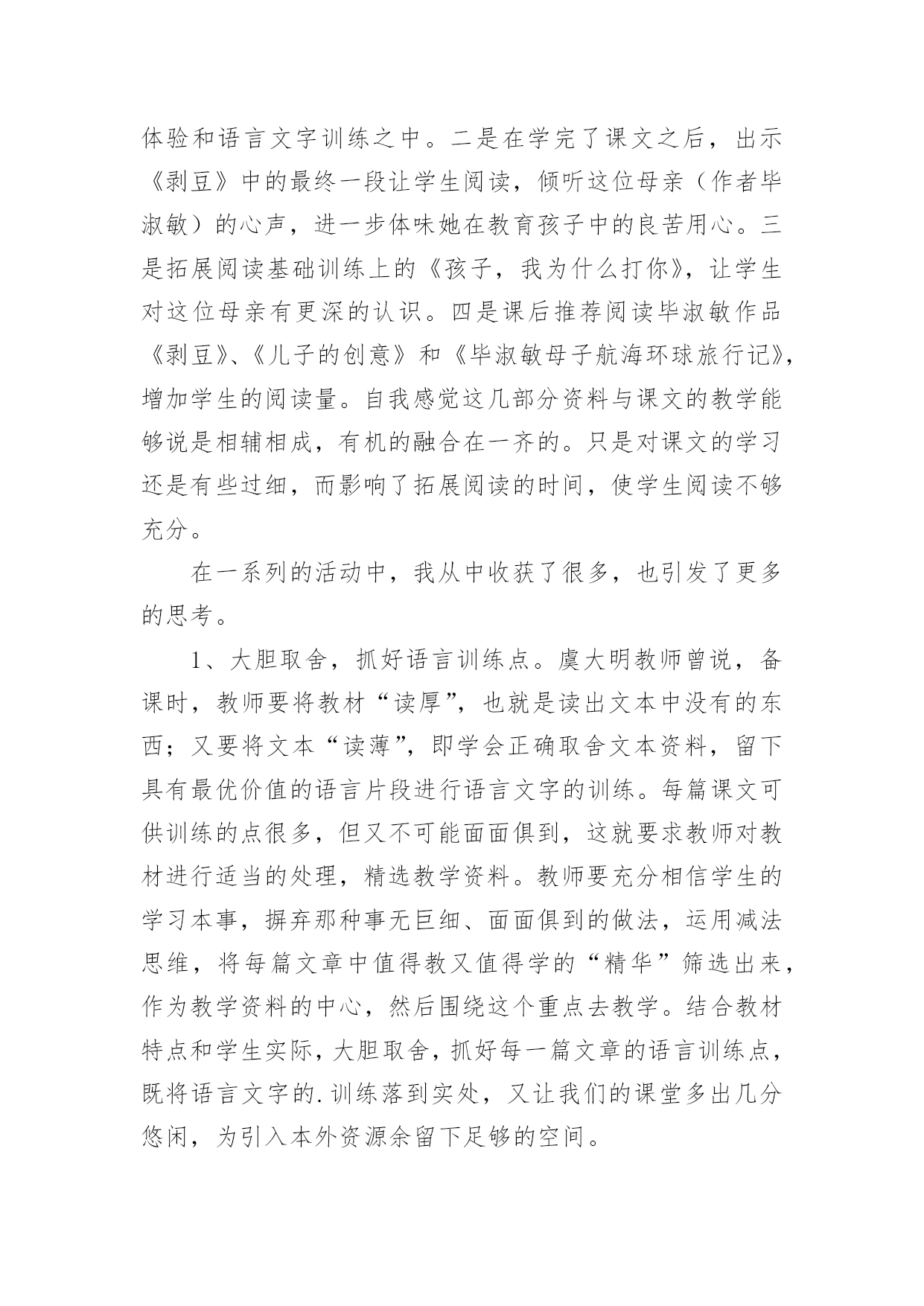 体验和语言文字训练之中。二是在学完了课文之后，出示《剥豆》中的最终一段让学生阅读，倾听这位母亲（作者毕淑敏）的心声，进一步体味她在教育孩子中的良苦用心。三是拓展阅读基础训练上的《孩子，我为什么打你》，让学生对这位母亲有更深的认识。四是课后推荐阅读毕淑敏作品《剥豆》、《儿子的创意》和《毕淑敏母子航海环球旅行记》，增加学生的阅读量。自我感觉这几部分资料与课文的教学能够说是相辅相成，有机的融合在一齐的。只是对课文的学习还是有些过细，而影响了拓展阅读的时间，使学生阅读不够充分。

在一系列的活动中，我从中收获了很多，也引发了更多的思考。

1、大胆取舍，抓好语言训练点。虞大明教师曾说，备课时，教师要将教材“读厚”，也就是读出文本中没有的东西；又要将文本“读薄”，即学会正确取舍文本资料，留下具有最优价值的语言片段进行语言文字的训练。每篇课文可供训练的点很多，但又不可能面面俱到，这就要求教师对教材进行适当的处理，精选教学资料。教师要充分相信学生的学习本事，摒弃那种事无巨细、面面俱到的做法，运用减法思维，将每篇文章中值得教又值得学的“精华”筛选出来，作为教学资料的中心，然后围绕这个重点去教学。结合教材特点和学生实际，大胆取舍，抓好每一篇文章的语言训练点，既将语言文字的.训练落到实处，又让我们的课堂多出几分悠闲，为引入本外资源余留下足够的空间。